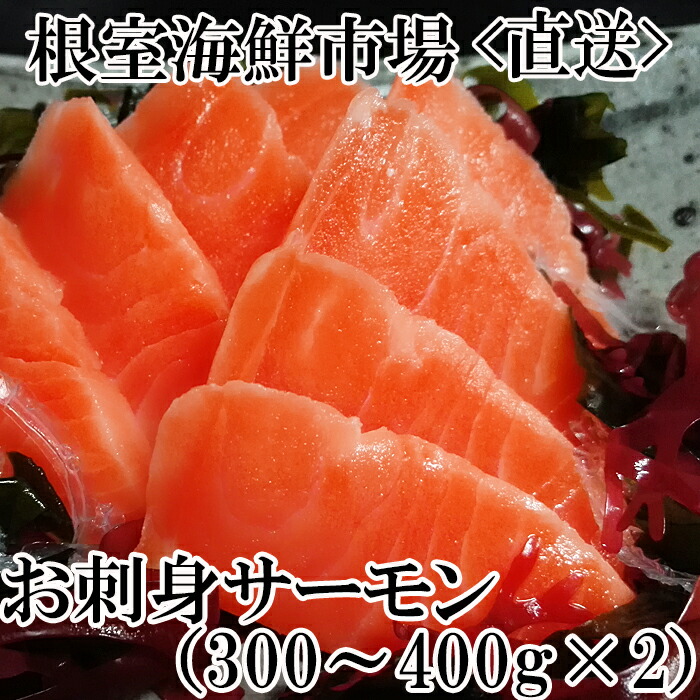 根室海鮮市場〈直送〉

お刺身サーモン
(300～400g×2)